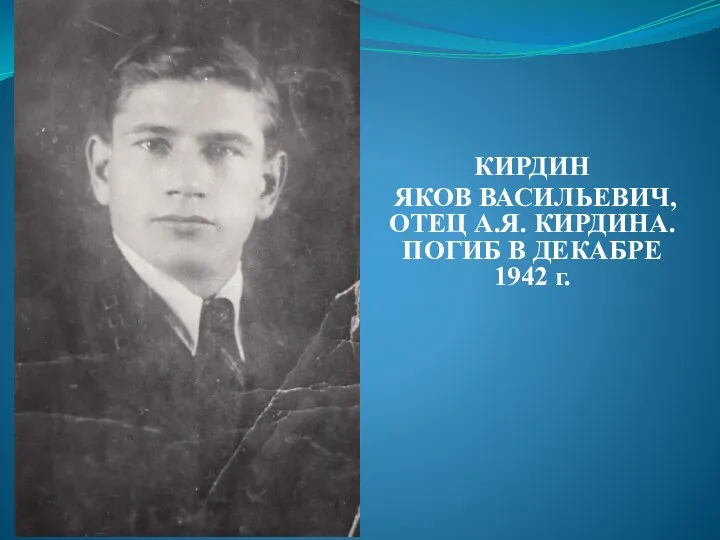 КИРДИН
ЯКОВ ВАСИЛЬЕВИЧ, ОТЕЦ А.Я. КИРДИНА. ПОГИБ В ДЕКАБРЕ 1942 г.